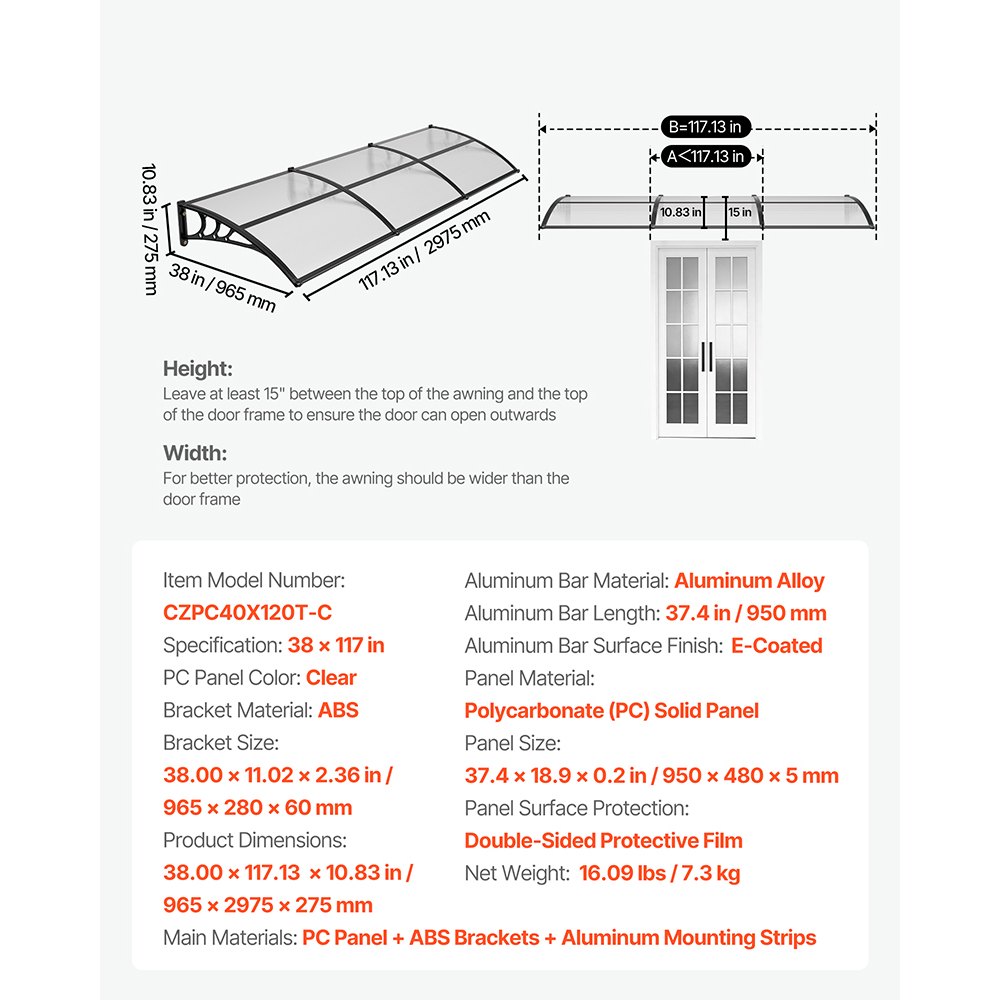 10.83 in / 275 mm
38 in / 965 mm
117.13 in / 2975 mm

B=117.13 in
A<117.13 in
10.83 in
15 in

Height:
Leave at least 15" between the top of the awning and the top of the door frame to ensure the door can open outwards

Width:
For better protection, the awning should be wider than the door frame

Item Model Number:
CZPC40X120T-C
Specification: 38 × 117 in
PC Panel Color: Clear
Bracket Material: ABS
Bracket Size:
38.00 × 11.02 × 2.36 in / 965 × 280 × 60 mm
Product Dimensions:
38.00 × 117.13 × 10.83 in / 965 × 2975 × 275 mm

Aluminum Bar Material: Aluminum Alloy
Aluminum Bar Length: 37.4 in / 950 mm
Aluminum Bar Surface Finish: E-Coated
Panel Material:
Polycarbonate (PC) Solid Panel
Panel Size:
37.4 × 18.9 × 0.2 in / 950 × 480 × 5 mm
Panel Surface Protection:
Double-Sided Protective Film
Net Weight: 16.09 lbs / 7.3 kg

Main Materials: PC Panel + ABS Brackets + Aluminum Mounting Strips